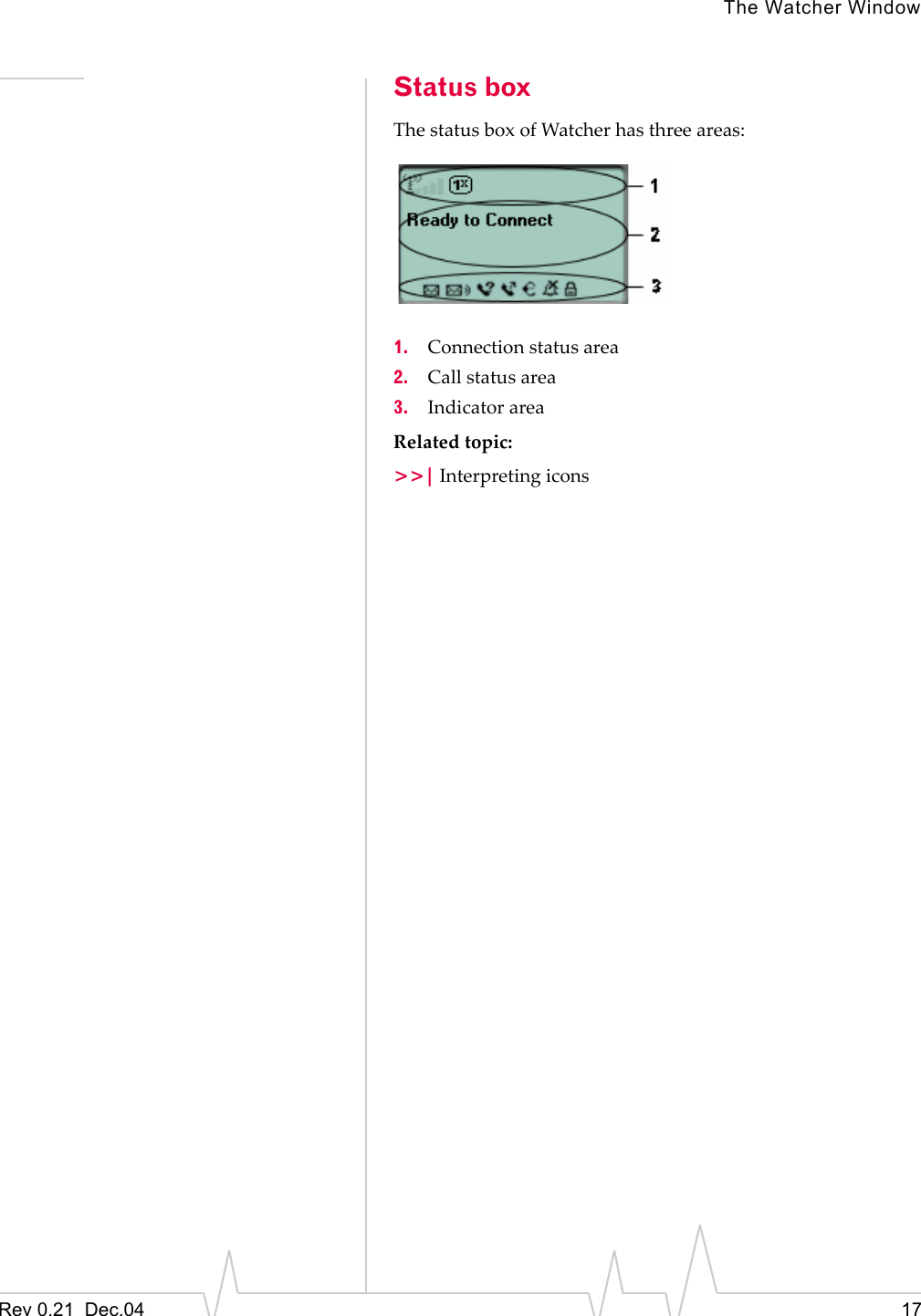 The Watcher Window

Status box

The status box of Watcher has three areas:

1X

Ready to Connect

1

2

3

1. Connection status area

2. Call status area

3. Indicator area

Related topic:

>>| Interpreting icons

Rev 0.21 Dec.04

17